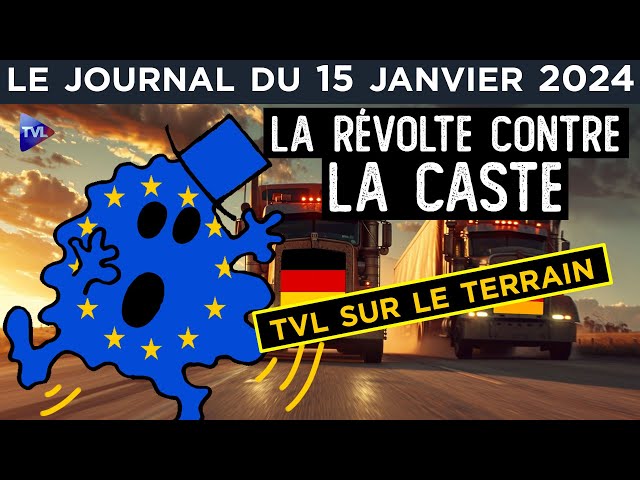 LE JOURNAL DU 15 JANVIER 2024

TVL

LA RÉVOLTE CONTRE LA CASTE

TVL SUR LE TERRAIN